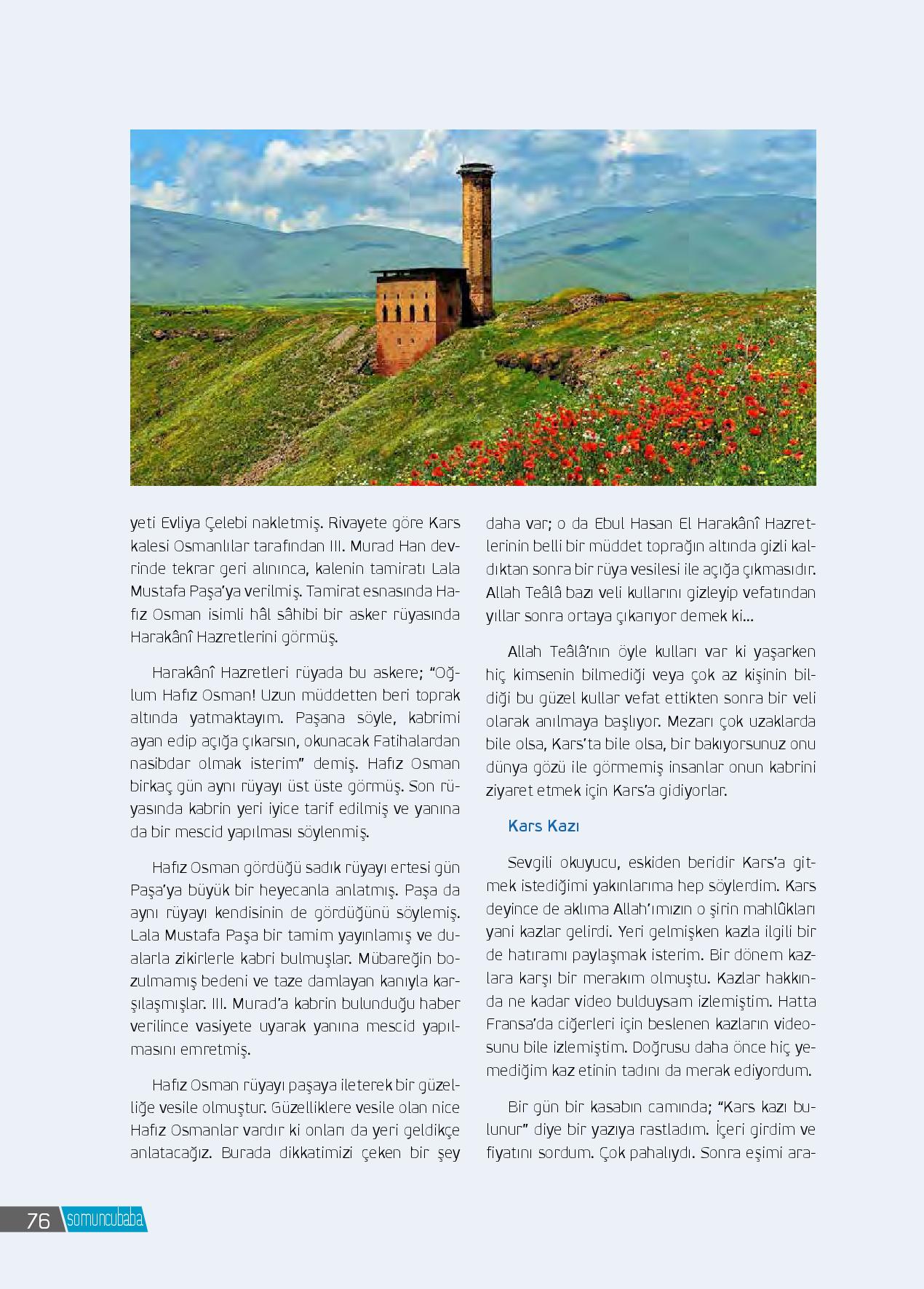 yeti Evliya Çelebi nakletmiş. Rivayete göre Kars kalesi Osmanlılar tarafından III. Murad Han devrinde tekrar geri alınınca, kalenin tamiratı Lala Mustafa Paşa'ya verilmiş. Tamirat esnasında Hafız Osman isimli hâl sâhibi bir asker rüyasında Harakânî Hazretlerini görmüş.

Harakânî Hazretleri rüyada bu askere; "Oğlum Hafız Osman! Uzun müddetten beri toprak altında yatmaktayım. Paşana söyle, kabrimi ayan edip açığa çıkarsın, okunacak Fatihalardan nasibdar olmak isterim" demiş. Hafız Osman birkaç gün aynı rüyayı üst üste görmüş. Son rüyasında kabrin yeri iyice tarif edilmiş ve yanına da bir mescid yapılması söylenmiş.

Hafız Osman gördüğü sadık rüyayı ertesi gün Paşa'ya büyük bir heyecanla anlatmış. Paşa da aynı rüyayı kendisinin de gördüğünü söylemiş. Lala Mustafa Paşa bir tamim yayınlamış ve dualarla zikirlerle kabri bulmuşlar. Mübareğin bozulmamış bedeni ve taze damlayan kanıyla karşılaşmışlar. III. Murad'a kabrin bulunduğu haber verilince vasiyete uyarak yanına mescid yapılmasını emretmiş.

Hafız Osman rüyayı paşaya ileterek bir güzelliğe vesile olmuştur. Güzelliklere vesile olan nice Hafız Osmanlar vardır ki onları da yeri geldikçe anlatacağız. Burada dikkatimizi çeken bir şey daha var; o da Ebul Hasan El Harakânî Hazretlerinin belli bir müddet toprağın altında gizli kaldıktan sonra bir rüya vesilesi ile açığa çıkmasıdır. Allah Teâlâ bazı veli kullarını gizleyip vefatından yıllar sonra ortaya çıkarıyor demek ki...

Allah Teâlâ'nın öyle kulları var ki yaşarken hiç kimsenin bilmediği veya çok az kişinin bildiği bu güzel kullar vefat ettikten sonra bir veli olarak anılmaya başlıyor. Mezarı çok uzaklarda bile olsa, Kars'ta bile olsa, bir bakıyorsunuz onu dünya gözü ile görmemiş insanlar onun kabrini ziyaret etmek için Kars'a gidiyorlar.

Kars Kazı

Sevgili okuyucu, eskiden beridir Kars'a gitmek istediğimi yakınlarıma hep söylerdim. Kars deyince de aklıma Allah'ımızın o şirin mahlûkları yani kazlar gelirdi. Yeri gelmişken kazla ilgili bir de hatıramı paylaşmak isterim. Bir dönem kazlara karşı bir merakım olmuştu. Kazlar hakkında ne kadar video bulduysam izlemiştim. Hatta Fransa'da ciğerleri için beslenen kazların videosunu bile izlemiştim. Doğrusu daha önce hiç yemediğim kaz etinin tadını da merak ediyordum.

Bir gün bir kasabın camında; "Kars kazı bulunur" diye bir yazıya rastladım. İçeri girdim ve fiyatını sordum. Çok pahalıydı. Sonra eşimi ara-

76 somuncubaba